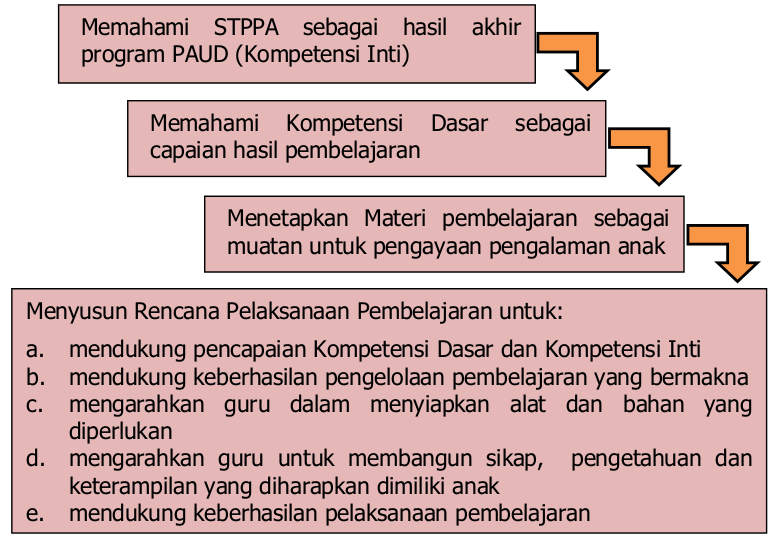 Memahami STPPA sebagai hasil akhir program PAUD (Kompetensi Inti)

Memahami Kompetensi Dasar sebagai capaian hasil pembelajaran

Menetapkan Materi pembelajaran sebagai muatan untuk pengayaan pengalaman anak

Menyusun Rencana Pelaksanaan Pembelajaran untuk:

a. mendukung pencapaian Kompetensi Dasar dan Kompetensi Inti
b. mendukung keberhasilan pengelolaan pembelajaran yang bermakna
c. mengarahkan guru dalam menyiapkan alat dan bahan yang diperlukan
d. mengarahkan guru untuk membangun sikap, pengetahuan dan keterampilan yang diharapkan dimiliki anak
e. mendukung keberhasilan pelaksanaan pembelajaran